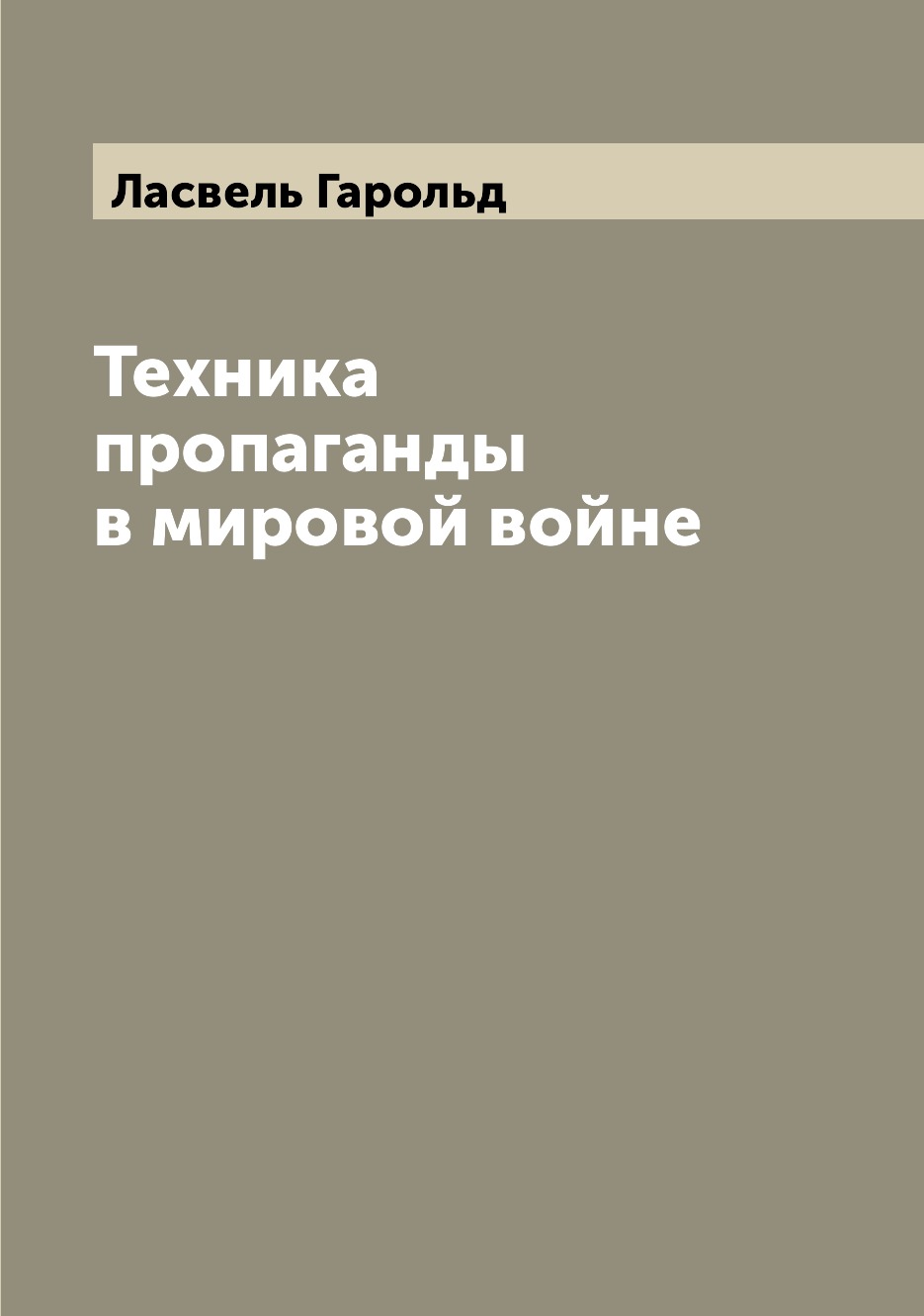 Ласвель Гарольд

Техника пропаганды в мировой войне